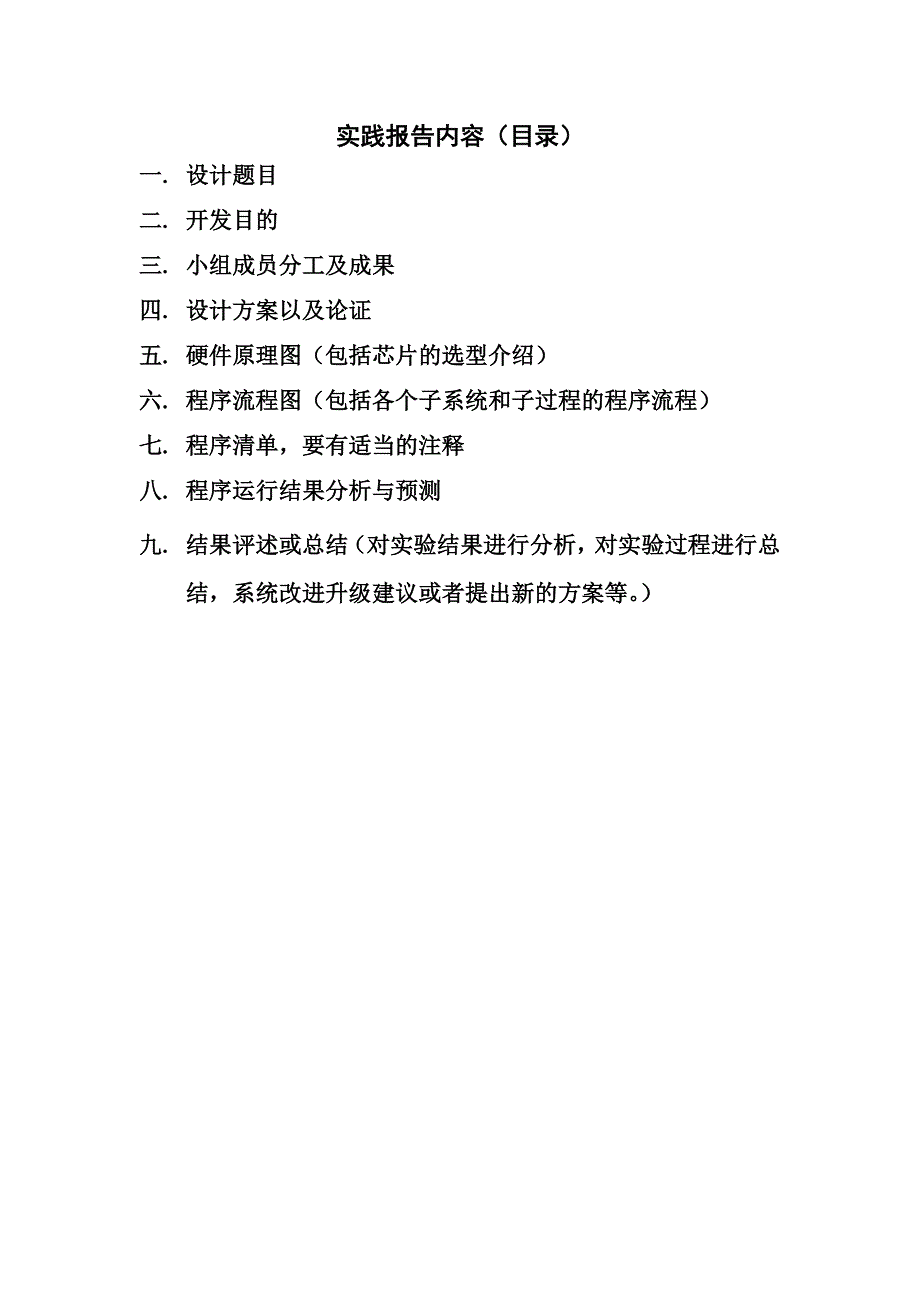 实践报告内容（目录）

一. 设计题目

二. 开发目的

三. 小组成员分工及成果

四. 设计方案以及论证

五. 硬件原理图（包括芯片的选型介绍）

六. 程序流程图（包括各个子系统和子过程的程序流程）

七. 程序清单，要有适当的注释

八. 程序运行结果分析与预测

九. 结果评述或总结（对实验结果进行分析，对实验过程进行总结，系统改进升级建议或者提出新的方案等。）